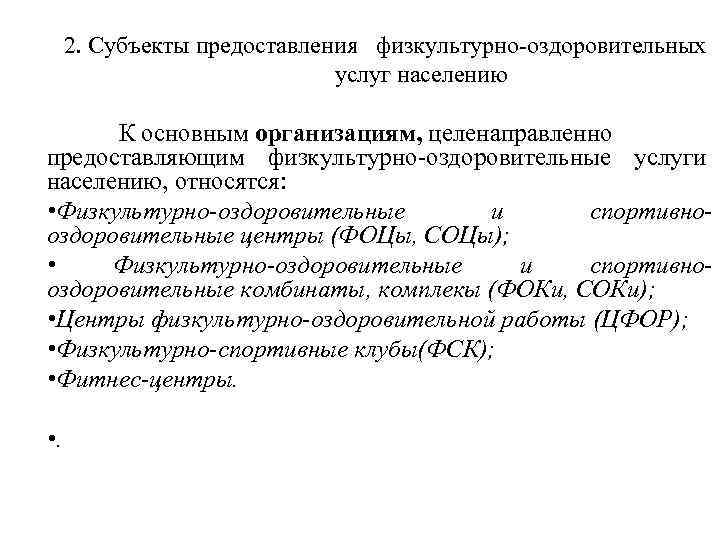 2. Субъекты предоставления физкультурно-оздоровительных услуг населению

К основным организациям, целенаправленно предоставляющим физкультурно-оздоровительные услуги населению, относятся:

•Физкультурно-оздоровительные и спортивно-оздоровительные центры (ФОЦы, СОЦы);

• Физкультурно-оздоровительные и спортивно-оздоровительные комбинаты, комплекы (ФОКи, СОКи);

•Центры физкультурно-оздоровительной работы (ЦФОР);

•Физкультурно-спортивные клубы(ФСК);

•Фитнес-центры.

•.